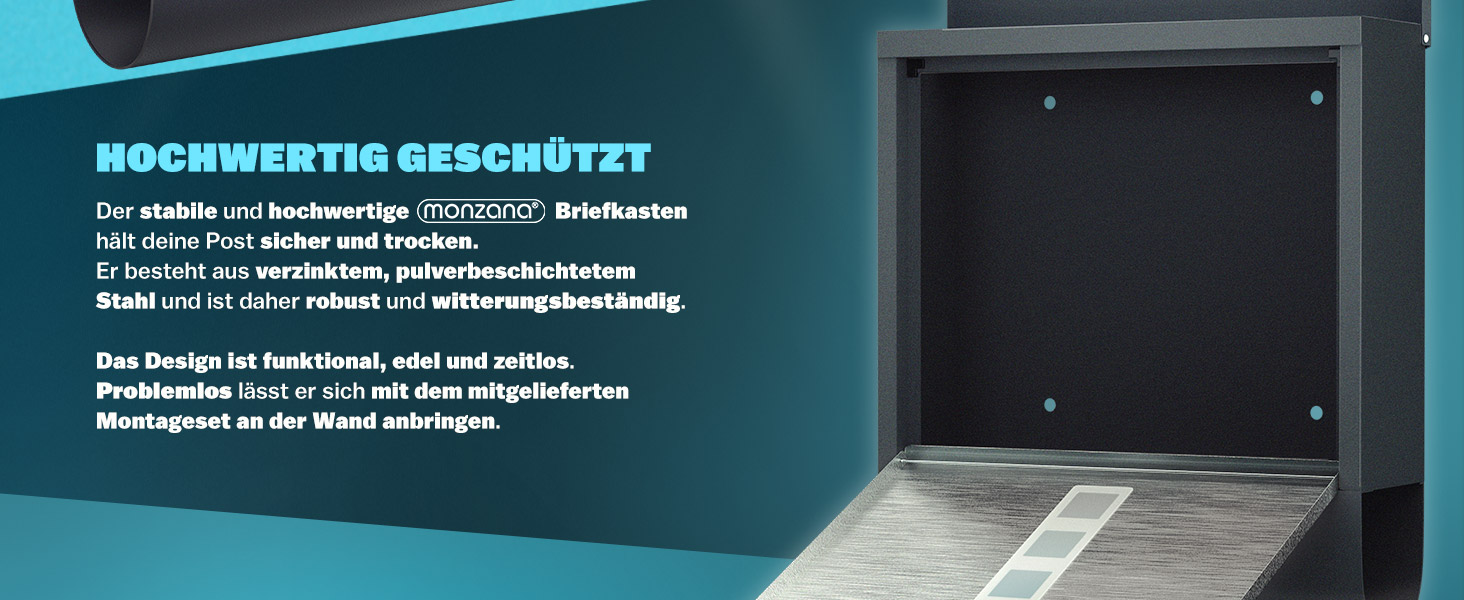 HOCHWERTIG GESCHÜTZT

Der stabile und hochwertige monzana® Briefkasten hält deine Post sicher und trocken. Er besteht aus verzinktem, pulverbeschichtetem Stahl und ist daher robust und witterungsbeständig.

Das Design ist funktional, edel und zeitlos. Problemlos lässt er sich mit dem mitgelieferten Montageset an der Wand anbringen.